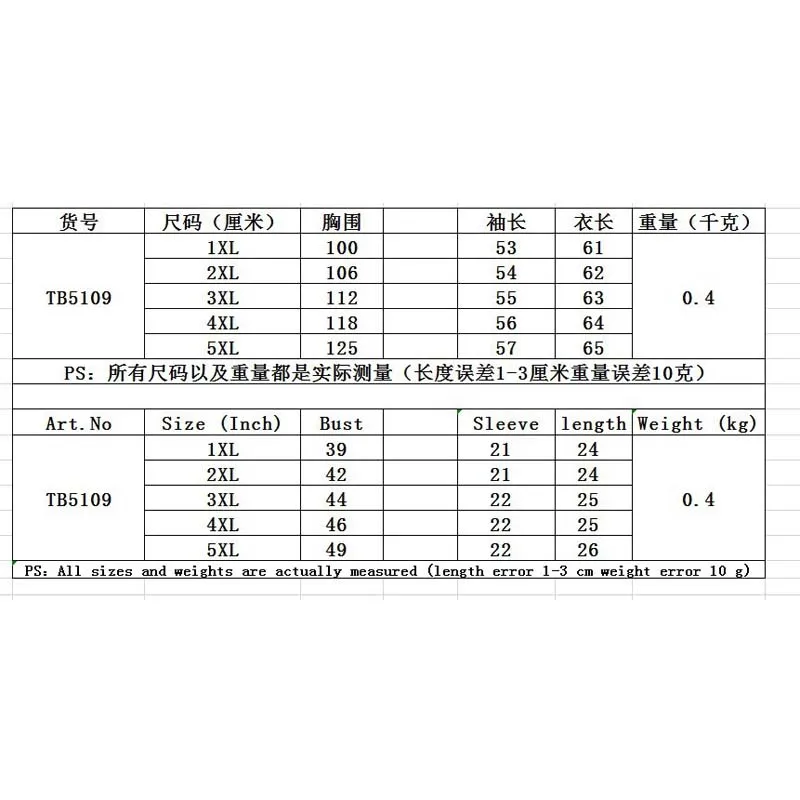 | 货号 | 尺码（厘米） | 胸围 | | 袖长 | 衣长 | 重量（千克） |
|---|---|---|---|---|---|---|
| TB5109 | 1XL | 100 | | 53 | 61 | 0.4 |
| | 2XL | 106 | | 54 | 62 | |
| | 3XL | 112 | | 55 | 63 | |
| | 4XL | 118 | | 56 | 64 | |
| | 5XL | 125 | | 57 | 65 | |

PS：所有尺码以及重量都是实际测量（长度误差1-3厘米重量误差10克）

| Art.No | Size (Inch) | Bust | | Sleeve | length | Weight (kg) |
|---|---|---|---|---|---|---|
| TB5109 | 1XL | 39 | | 21 | 24 | 0.4 |
| | 2XL | 42 | | 21 | 24 | |
| | 3XL | 44 | | 22 | 25 | |
| | 4XL | 46 | | 22 | 25 | |
| | 5XL | 49 | | 22 | 26 | |

PS: All sizes and weights are actually measured (length error 1-3 cm weight error 10 g)